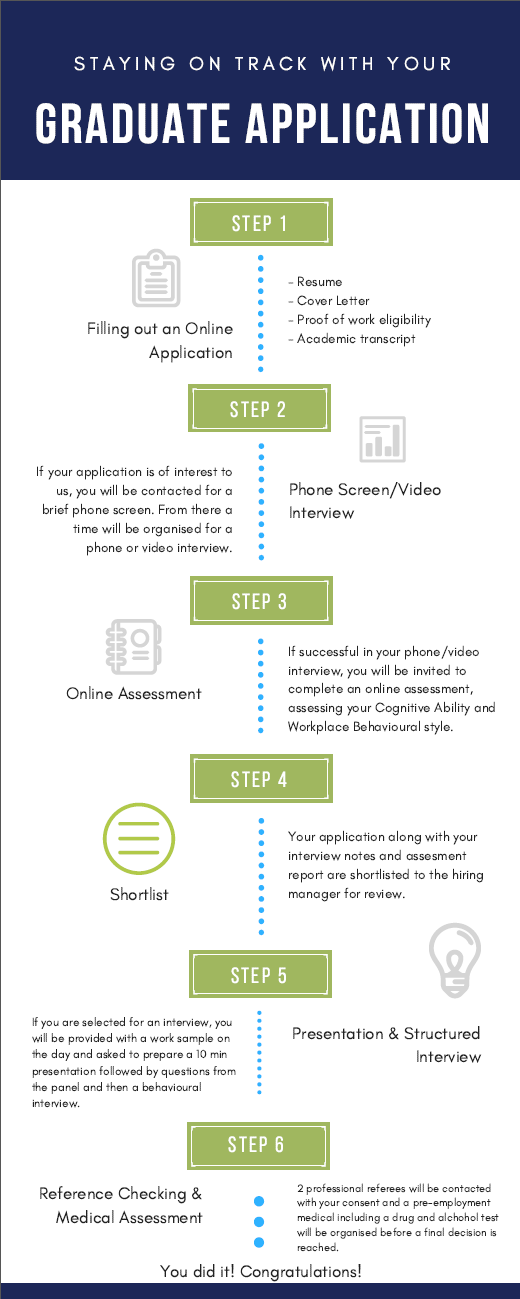 STAYING ON TRACK WITH YOUR

GRADUATE APPLICATION

STEP 1

Filling out an Online Application

- Resume
- Cover Letter
- Proof of work eligibility
- Academic transcript

STEP 2

If your application is of interest to us, you will be contacted for a brief phone screen. From there a time will be organised for a phone or video interview.

Phone Screen/Video Interview

STEP 3

Online Assessment

If successful in your phone/video interview, you will be invited to complete an online assessment, assessing your Cognitive Ability and Workplace Behavioural style.

STEP 4

Shortlist

Your application along with your interview notes and assesment report are shortlisted to the hiring manager for review.

STEP 5

If you are selected for an interview, you will be provided with a work sample on the day and asked to prepare a 10 min presentation followed by questions from the panel and then a behavioural interview.

Presentation & Structured Interview

STEP 6

Reference Checking & Medical Assessment

2 professional referees will be contacted with your consent and a pre-employment medical including a drug and alchohol test will be organised before a final decision is reached.

You did it! Congratulations!